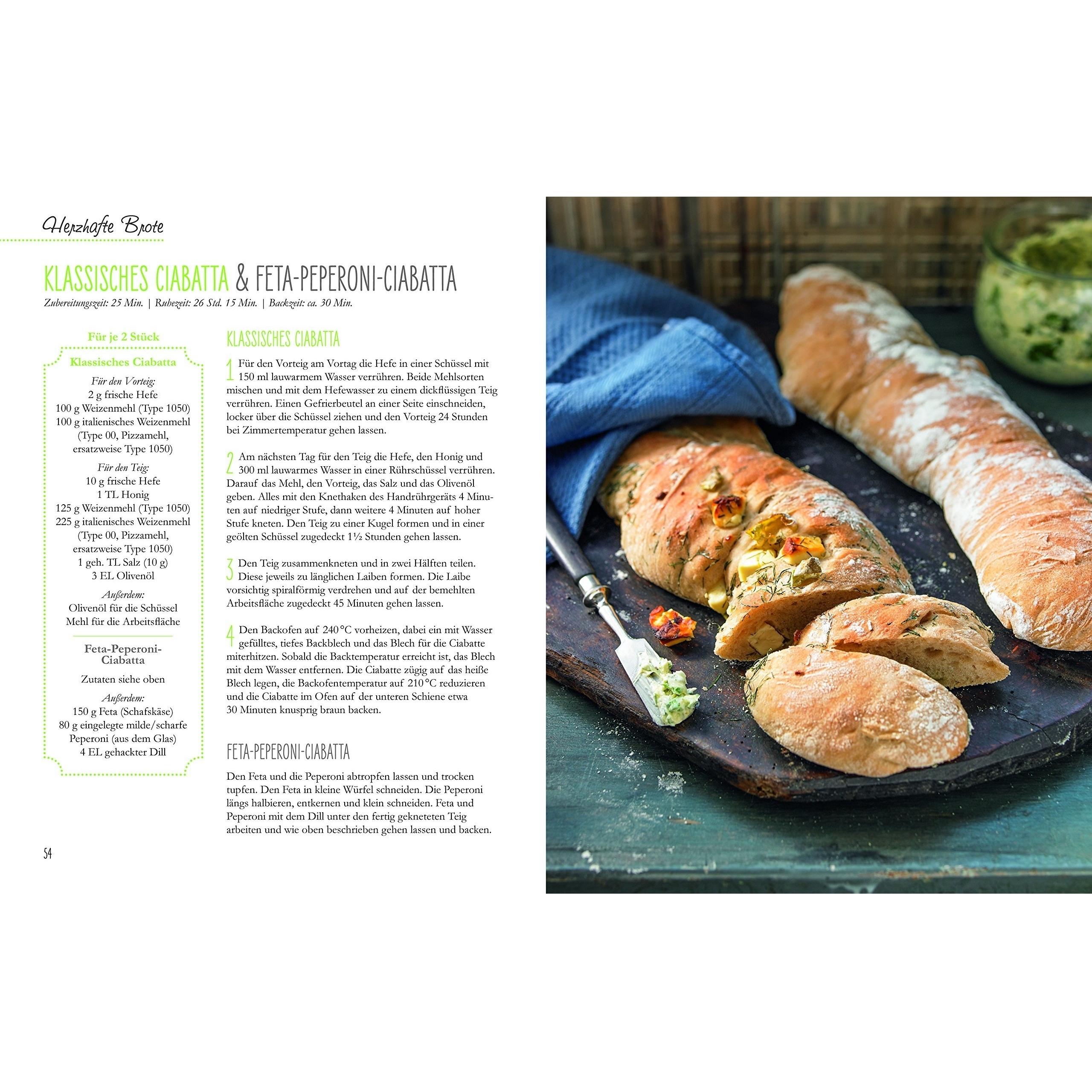 Herzhafte Brote

KLASSISCHES CIABATTA & FETA-PEPERONI-CIABATTA

Zubereitungszeit: 25 Min. | Ruhezeit: 26 Std. 15 Min. | Backzeit: ca. 30 Min.

Für je 2 Stück

Klassisches Ciabatta

Für den Vorteig:
2 g frische Hefe
100 g Weizenmehl (Type 1050)
100 g italienisches Weizenmehl (Type 00, Pizzamehl, ersatzweise Type 1050)

Für den Teig:
10 g frische Hefe
1 TL Honig
125 g Weizenmehl (Type 1050)
225 g italienisches Weizenmehl (Type 00, Pizzamehl, ersatzweise Type 1050)
1 geh. TL Salz (10 g)
3 EL Olivenöl

Außerdem:
Olivenöl für die Schüssel
Mehl für die Arbeitsfläche

Feta-Peperoni-Ciabatta

Zutaten siehe oben

Außerdem:
150 g Feta (Schafskäse)
80 g eingelegte milde/scharfe Peperoni (aus dem Glas)
4 EL gehackter Dill

KLASSISCHES CIABATTA

1 Für den Vorteig am Vortag die Hefe in einer Schüssel mit 150 ml lauwarmem Wasser verrühren. Beide Mehlsorten mischen und mit dem Hefewasser zu einem dickflüssigen Teig verrühren. Einen Gefrierbeutel an einer Seite einschneiden, locker über die Schüssel ziehen und den Vorteig 24 Stunden bei Zimmertemperatur gehen lassen.

2 Am nächsten Tag für den Teig die Hefe, den Honig und 300 ml lauwarmes Wasser in einer Rührschüssel verrühren. Darauf das Mehl, den Vorteig, das Salz und das Olivenöl geben. Alles mit den Knethaken des Handrührgeräts 4 Minuten auf niedriger Stufe, dann weitere 4 Minuten auf hoher Stufe kneten. Den Teig zu einer Kugel formen und in einer geölten Schüssel zugedeckt 1½ Stunden gehen lassen.

3 Den Teig zusammenkneten und in zwei Hälften teilen. Diese jeweils zu länglichen Laiben formen. Die Laibe vorsichtig spiralförmig verdrehen und auf der bemehlten Arbeitsfläche zugedeckt 45 Minuten gehen lassen.

4 Den Backofen auf 240 °C vorheizen, dabei ein mit Wasser gefülltes, tiefes Backblech und das Blech für die Ciabatte miterhitzen. Sobald die Backtemperatur erreicht ist, das Blech mit dem Wasser entfernen. Die Ciabatte zügig auf das heiße Blech legen, die Backofentemperatur auf 210 °C reduzieren und die Ciabatte im Ofen auf der unteren Schiene etwa 30 Minuten knusprig braun backen.

FETA-PEPERONI-CIABATTA

Den Feta und die Peperoni abtropfen lassen und trocken tupfen. Den Feta in kleine Würfel schneiden. Die Peperoni längs halbieren, entkernen und klein schneiden. Feta und Peperoni mit dem Dill unter den fertig gekneteten Teig arbeiten und wie oben beschrieben gehen lassen und backen.

54